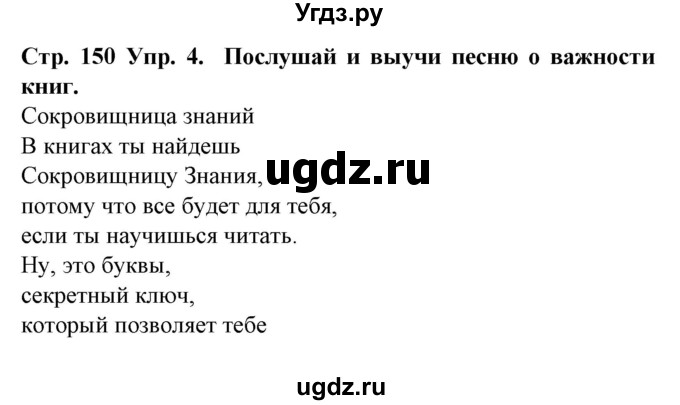 Угдз.ру

Стр. 150 Упр. 4. Послушай и выучи песню о важности книг.

Сокровищница знаний
В книгах ты найдешь
Сокровищницу Знания,
потому что все будет для тебя,
если ты научишься читать.
Ну, это буквы,
секретный ключ,
который позволяет тебе

ugdz.ru

ugdz.ru